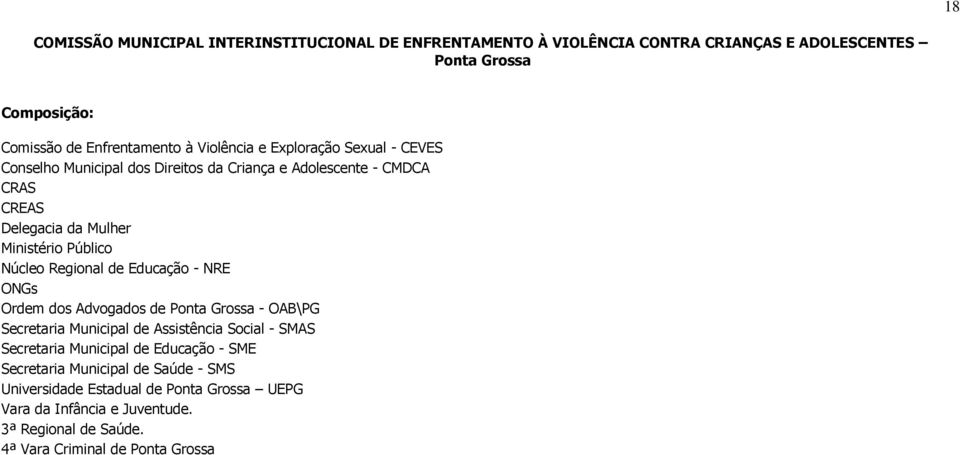 18

COMISSÃO MUNICIPAL INTERINSTITUCIONAL DE ENFRENTAMENTO À VIOLÊNCIA CONTRA CRIANÇAS E ADOLESCENTES – Ponta Grossa

Composição:

Comissão de Enfrentamento à Violência e Exploração Sexual - CEVES
Conselho Municipal dos Direitos da Criança e Adolescente - CMDCA
CRAS
CREAS
Delegacia da Mulher
Ministério Público
Núcleo Regional de Educação - NRE
ONGs
Ordem dos Advogados de Ponta Grossa - OAB\PG
Secretaria Municipal de Assistência Social - SMAS
Secretaria Municipal de Educação - SME
Secretaria Municipal de Saúde - SMS
Universidade Estadual de Ponta Grossa – UEPG
Vara da Infância e Juventude.
3ª Regional de Saúde.
4ª Vara Criminal de Ponta Grossa